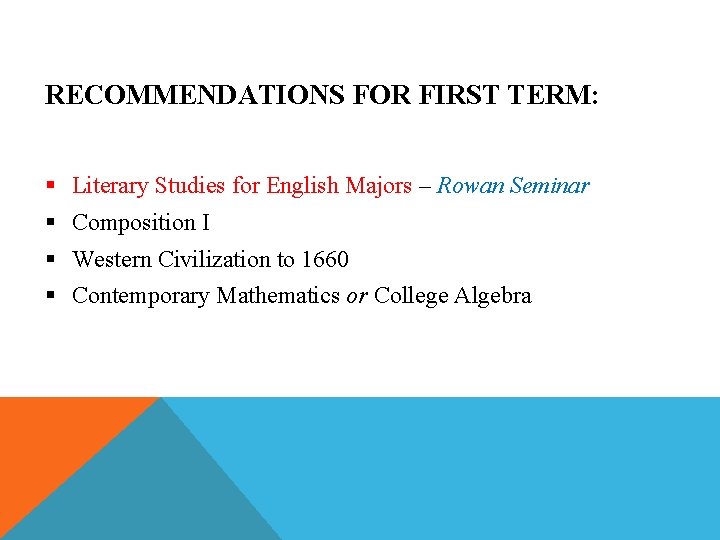 RECOMMENDATIONS FOR FIRST TERM:

• Literary Studies for English Majors – Rowan Seminar
• Composition I
• Western Civilization to 1660
• Contemporary Mathematics or College Algebra